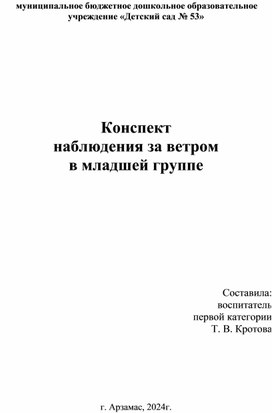 муниципальное бюджетное дошкольное образовательное учреждение «Детский сад № 53»

Конспект
наблюдения за ветром
в младшей группе

Составила:
воспитатель
первой категории
Т. В. Кротова

г. Арзамас, 2024г.